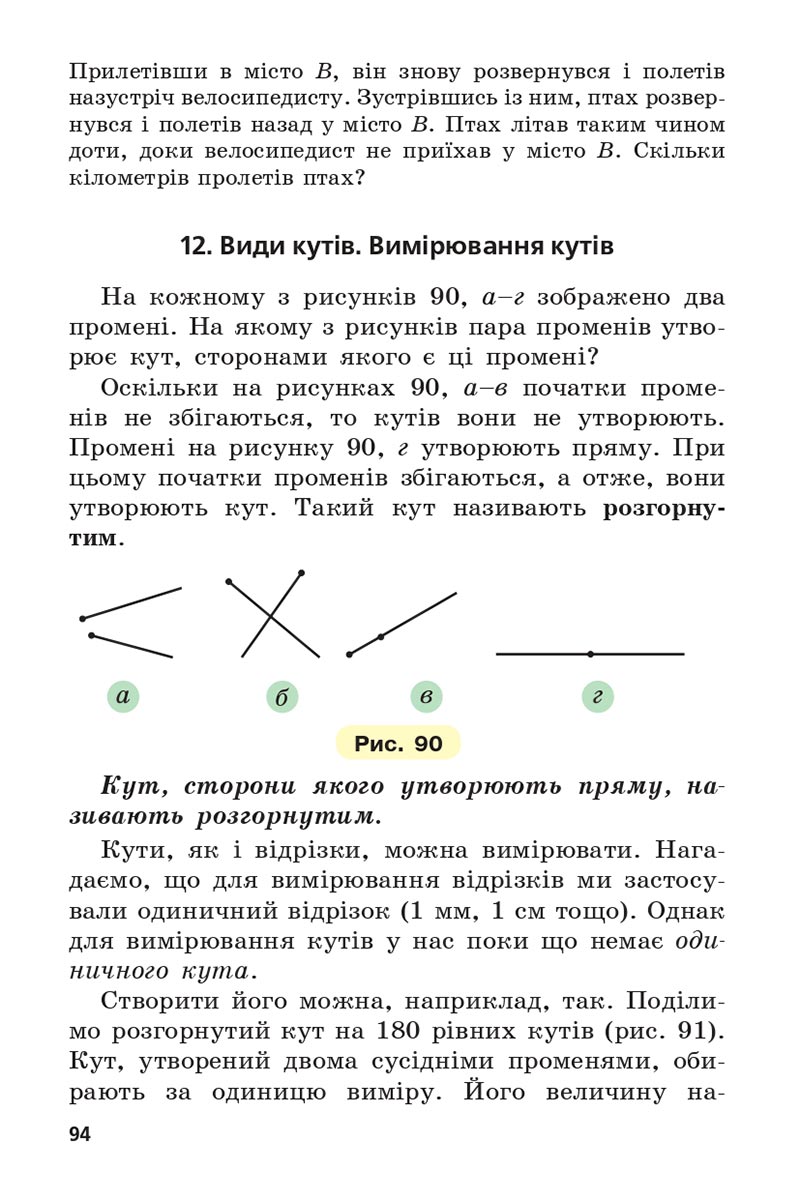 Прилетівши в місто B, він знову розвернувся і полетів назустріч велосипедисту. Зустрівшись із ним, птах розвернувся і полетів назад у місто B. Птах літав таким чином доти, доки велосипедист не приїхав у місто B. Скільки кілометрів пролетів птах?

12. Види кутів. Вимірювання кутів

На кожному з рисунків 90, а–г зображено два промені. На якому з рисунків пара променів утворює кут, сторонами якого є ці промені?

Оскільки на рисунках 90, а–в початки променів не збігаються, то кутів вони не утворюють. Промені на рисунку 90, г утворюють пряму. При цьому початки променів збігаються, а отже, вони утворюють кут. Такий кут називають розгорнутим.

а

б

в

г

Рис. 90

Кут, сторони якого утворюють пряму, називають розгорнутим.

Кути, як і відрізки, можна вимірювати. Нагадаємо, що для вимірювання відрізків ми застосували одиничний відрізок (1 мм, 1 см тощо). Однак для вимірювання кутів у нас поки що немає одиничного кута.

Створити його можна, наприклад, так. Поділимо розгорнутий кут на 180 рівних кутів (рис. 91). Кут, утворений двома сусідніми променями, обирають за одиницю виміру. Його величину на-

94